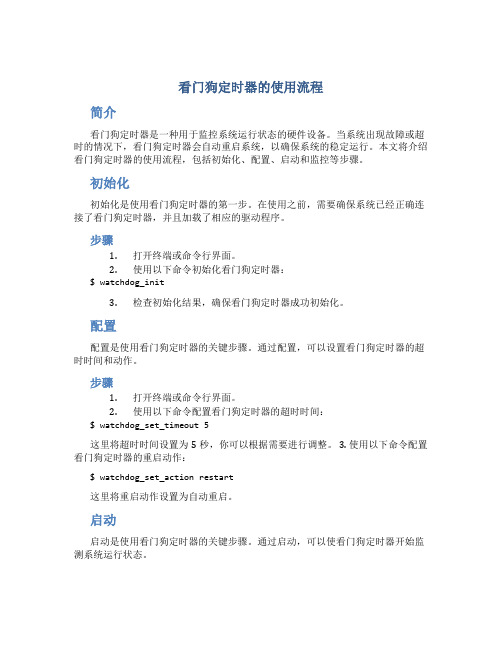 看门狗定时器的使用流程

简介

看门狗定时器是一种用于监控系统运行状态的硬件设备。当系统出现故障或超时的情况下，看门狗定时器会自动重启系统，以确保系统的稳定运行。本文将介绍看门狗定时器的使用流程，包括初始化、配置、启动和监控等步骤。

初始化

初始化是使用看门狗定时器的第一步。在使用之前，需要确保系统已经正确连接了看门狗定时器，并且加载了相应的驱动程序。

步骤

1. 打开终端或命令行界面。
2. 使用以下命令初始化看门狗定时器：

$ watchdog_init

3. 检查初始化结果，确保看门狗定时器成功初始化。

配置

配置是使用看门狗定时器的关键步骤。通过配置，可以设置看门狗定时器的超时时间和动作。

步骤

1. 打开终端或命令行界面。
2. 使用以下命令配置看门狗定时器的超时时间：

$ watchdog_set_timeout 5

这里将超时时间设置为 5 秒，你可以根据需要进行调整。 3. 使用以下命令配置看门狗定时器的重启动作：

$ watchdog_set_action restart

这里将重启动作设置为自动重启。

启动

启动是使用看门狗定时器的关键步骤。通过启动，可以使看门狗定时器开始监测系统运行状态。